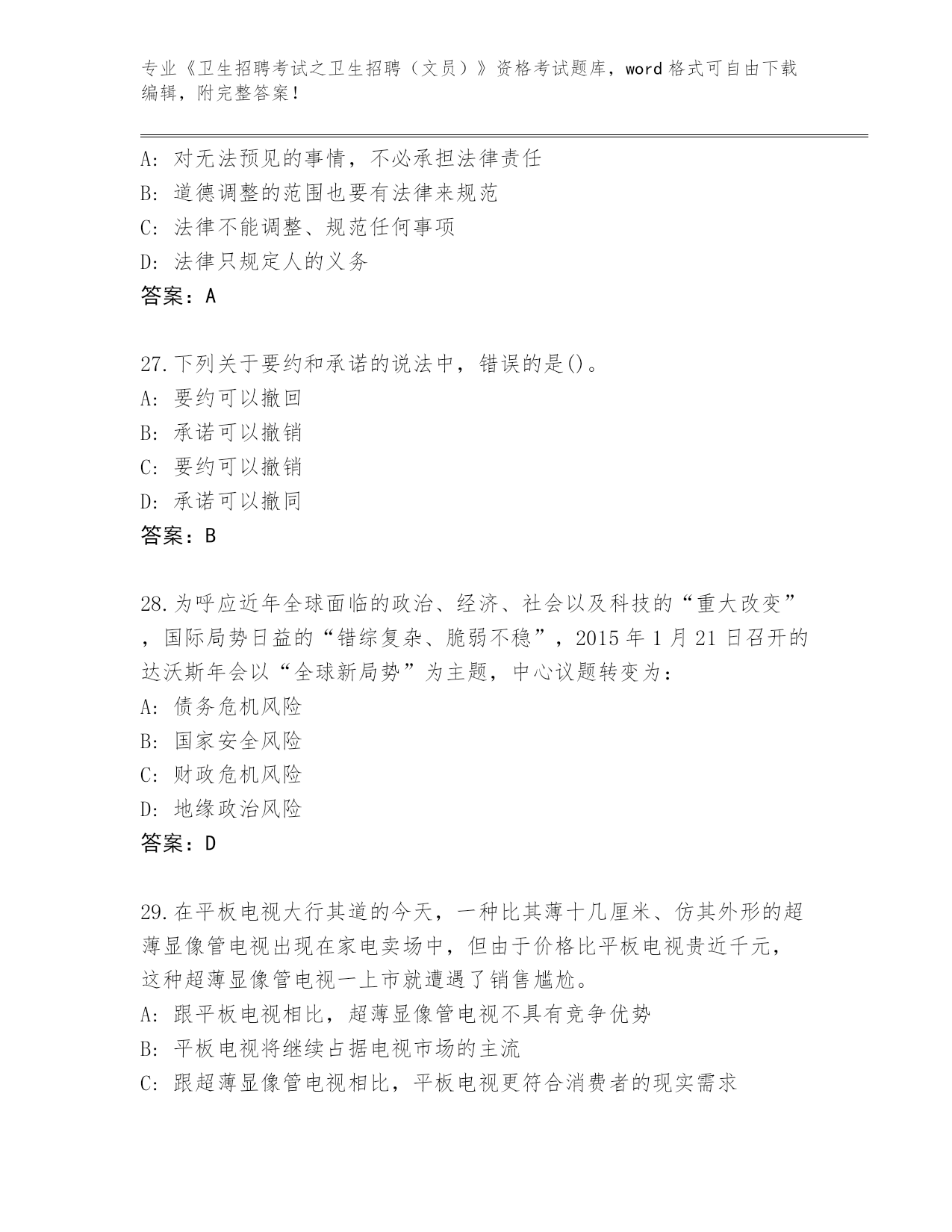 专业《卫生招聘考试之卫生招聘（文员）》资格考试题库，word 格式可自由下载编辑，附完整答案！

A: 对无法预见的事情，不必承担法律责任
B: 道德调整的范围也要有法律来规范
C: 法律不能调整、规范任何事项
D: 法律只规定人的义务
答案：A

27.下列关于要约和承诺的说法中，错误的是()。
A: 要约可以撤回
B: 承诺可以撤销
C: 要约可以撤销
D: 承诺可以撤同
答案：B

28.为呼应近年全球面临的政治、经济、社会以及科技的“重大改变”，国际局势日益的“错综复杂、脆弱不稳”，2015 年 1 月 21 日召开的达沃斯年会以“全球新局势”为主题，中心议题转变为：
A: 债务危机风险
B: 国家安全风险
C: 财政危机风险
D: 地缘政治风险
答案：D

29.在平板电视大行其道的今天，一种比其薄十几厘米、仿其外形的超薄显像管电视出现在家电卖场中，但由于价格比平板电视贵近千元，这种超薄显像管电视一上市就遭遇了销售尴尬。
A: 跟平板电视相比，超薄显像管电视不具有竞争优势
B: 平板电视将继续占据电视市场的主流
C: 跟超薄显像管电视相比，平板电视更符合消费者的现实需求